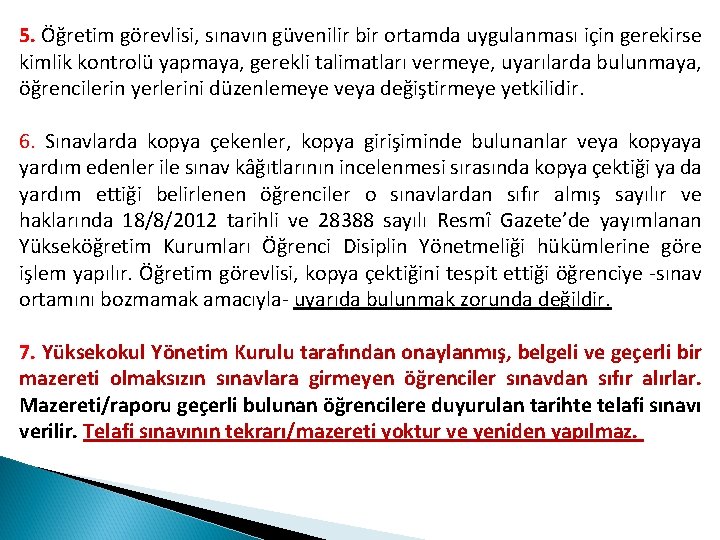 5. Öğretim görevlisi, sınavın güvenilir bir ortamda uygulanması için gerekirse kimlik kontrolü yapmaya, gerekli talimatları vermeye, uyarılarda bulunmaya, öğrencilerin yerlerini düzenlemeye veya değiştirmeye yetkilidir.

6. Sınavlarda kopya çekenler, kopya girişiminde bulunanlar veya kopyaya yardım edenler ile sınav kâğıtlarının incelenmesi sırasında kopya çektiği ya da yardım ettiği belirlenen öğrenciler o sınavlardan sıfır almış sayılır ve haklarında 18/8/2012 tarihli ve 28388 sayılı Resmî Gazete'de yayımlanan Yükseköğretim Kurumları Öğrenci Disiplin Yönetmeliği hükümlerine göre işlem yapılır. Öğretim görevlisi, kopya çektiğini tespit ettiği öğrenciye -sınav ortamını bozmamak amacıyla- uyarıda bulunmak zorunda değildir.

7. Yüksekokul Yönetim Kurulu tarafından onaylanmış, belgeli ve geçerli bir mazereti olmaksızın sınavlara girmeyen öğrenciler sınavdan sıfır alırlar. Mazereti/raporu geçerli bulunan öğrencilere duyurulan tarihte telafi sınavı verilir. Telafi sınavının tekrarı/mazereti yoktur ve yeniden yapılmaz.